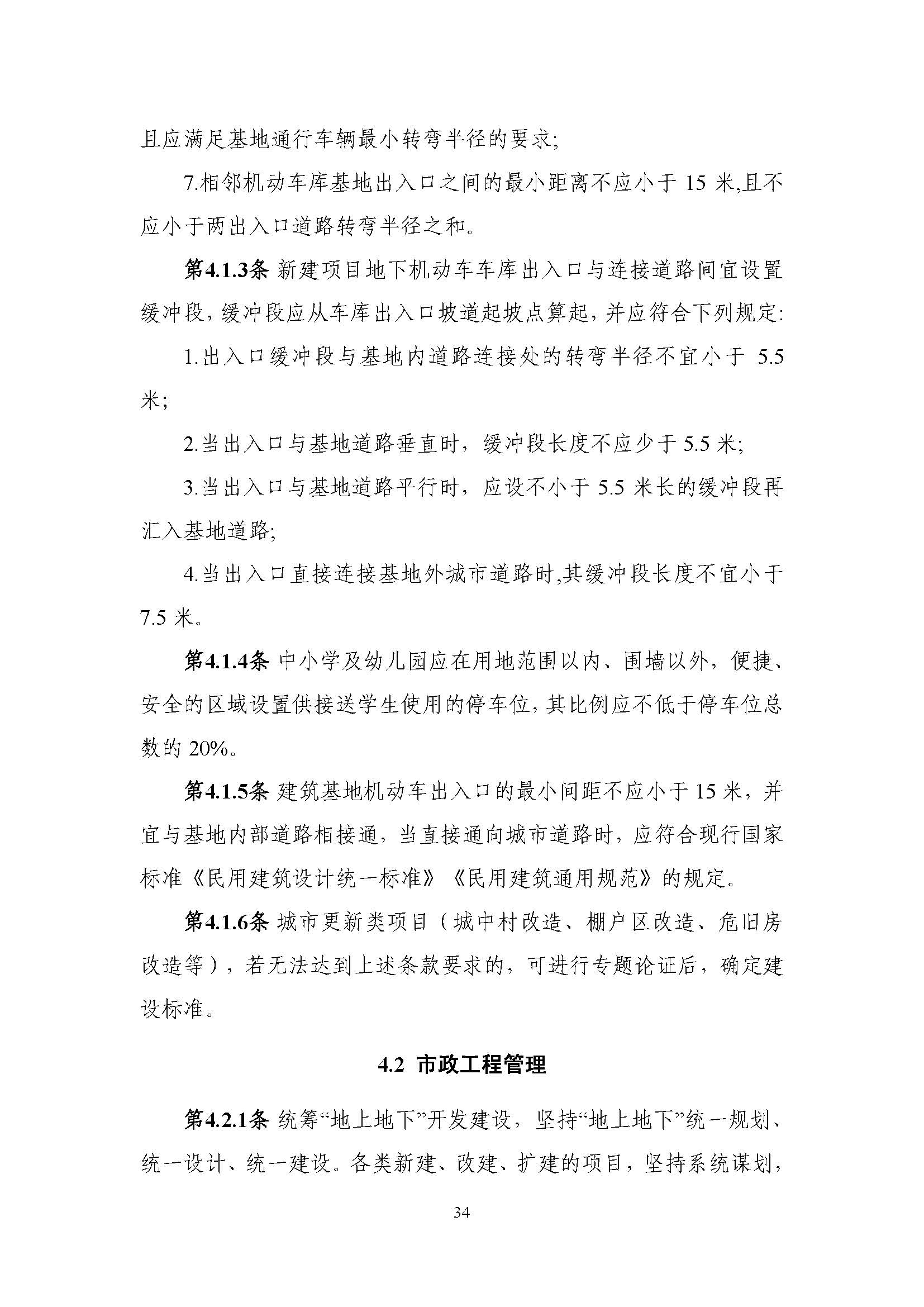 且应满足基地通行车辆最小转弯半径的要求;

7.相邻机动车库基地出入口之间的最小距离不应小于 15 米,且不应小于两出入口道路转弯半径之和。

第4.1.3条 新建项目地下机动车车库出入口与连接道路间宜设置缓冲段，缓冲段应从车库出入口坡道起坡点算起，并应符合下列规定:

1.出入口缓冲段与基地内道路连接处的转弯半径不宜小于 5.5 米;

2.当出入口与基地道路垂直时，缓冲段长度不应少于 5.5 米;

3.当出入口与基地道路平行时，应设不小于 5.5 米长的缓冲段再汇入基地道路;

4.当出入口直接连接基地外城市道路时,其缓冲段长度不宜小于 7.5 米。

第4.1.4条 中小学及幼儿园应在用地范围以内、围墙以外，便捷、安全的区域设置供接送学生使用的停车位，其比例应不低于停车位总数的 20%。

第4.1.5条 建筑基地机动车出入口的最小间距不应小于 15 米，并宜与基地内部道路相接通，当直接通向城市道路时，应符合现行国家标准《民用建筑设计统一标准》《民用建筑通用规范》的规定。

第4.1.6条 城市更新类项目（城中村改造、棚户区改造、危旧房改造等），若无法达到上述条款要求的，可进行专题论证后，确定建设标准。

4.2 市政工程管理

第4.2.1条 统筹“地上地下”开发建设，坚持“地上地下”统一规划、统一设计、统一建设。各类新建、改建、扩建的项目，坚持系统谋划，

34